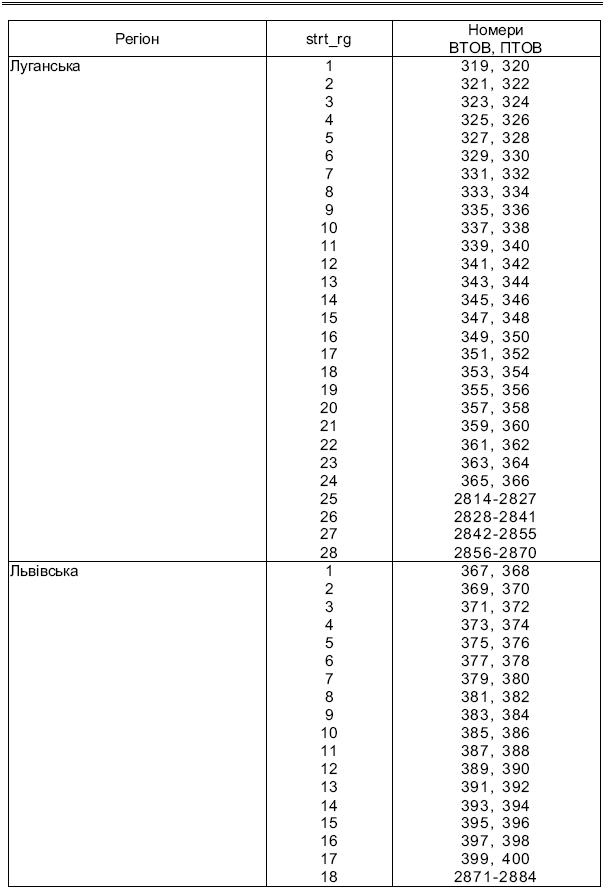 | Регіон | strt_rg | Номери ВТОВ, ПТОВ |
|---|---|---|
| Луганська | 1 | 319, 320 |
| | 2 | 321, 322 |
| | 3 | 323, 324 |
| | 4 | 325, 326 |
| | 5 | 327, 328 |
| | 6 | 329, 330 |
| | 7 | 331, 332 |
| | 8 | 333, 334 |
| | 9 | 335, 336 |
| | 10 | 337, 338 |
| | 11 | 339, 340 |
| | 12 | 341, 342 |
| | 13 | 343, 344 |
| | 14 | 345, 346 |
| | 15 | 347, 348 |
| | 16 | 349, 350 |
| | 17 | 351, 352 |
| | 18 | 353, 354 |
| | 19 | 355, 356 |
| | 20 | 357, 358 |
| | 21 | 359, 360 |
| | 22 | 361, 362 |
| | 23 | 363, 364 |
| | 24 | 365, 366 |
| | 25 | 2814-2827 |
| | 26 | 2828-2841 |
| | 27 | 2842-2855 |
| | 28 | 2856-2870 |
| Львівська | 1 | 367, 368 |
| | 2 | 369, 370 |
| | 3 | 371, 372 |
| | 4 | 373, 374 |
| | 5 | 375, 376 |
| | 6 | 377, 378 |
| | 7 | 379, 380 |
| | 8 | 381, 382 |
| | 9 | 383, 384 |
| | 10 | 385, 386 |
| | 11 | 387, 388 |
| | 12 | 389, 390 |
| | 13 | 391, 392 |
| | 14 | 393, 394 |
| | 15 | 395, 396 |
| | 16 | 397, 398 |
| | 17 | 399, 400 |
| | 18 | 2871-2884 |